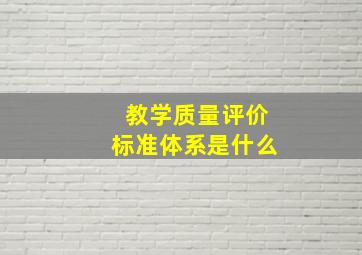 教学质量评价
标准体系是什么